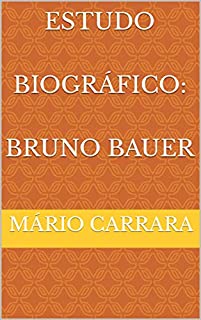 ESTUDO

BIOGRÁFICO:

BRUNO BAUER

MÁRIO CARRARA